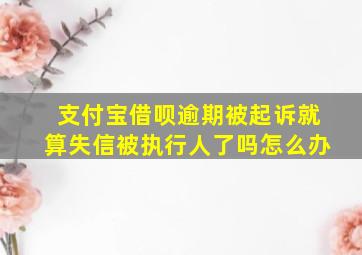 支付宝借呗逾期被起诉就算失信被执行人了吗怎么办